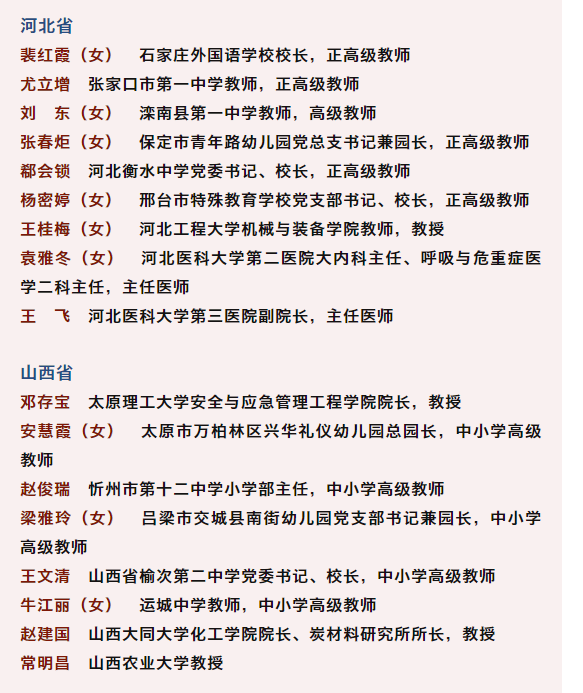 河北省

裴红霞（女） 石家庄外国语学校校长，正高级教师

尤立增 张家口市第一中学教师，正高级教师

刘 东（女） 滦南县第一中学教师，高级教师

张春炬（女） 保定市青年路幼儿园党总支书记兼园长，正高级教师

郗会锁 河北衡水中学党委书记、校长，正高级教师

杨密婷（女） 邢台市特殊教育学校党支部书记、校长，正高级教师

王桂梅（女） 河北工程大学机械与装备学院教师，教授

袁雅冬（女） 河北医科大学第二医院大内科主任、呼吸与危重症医学二科主任，主任医师

王 飞 河北医科大学第三医院副院长，主任医师

山西省

邓存宝 太原理工大学安全与应急管理工程学院院长，教授

安慧霞（女） 太原市万柏林区兴华礼仪幼儿园总园长，中小学高级教师

赵俊瑞 忻州市第十二中学小学部主任，中小学高级教师

梁雅玲（女） 吕梁市交城县南街幼儿园党支部书记兼园长，中小学高级教师

王文清 山西省榆次第二中学党委书记、校长，中小学高级教师

牛江丽（女） 运城中学教师，中小学高级教师

赵建国 山西大同大学化工学院院长、炭材料研究所所长，教授

常明昌 山西农业大学教授